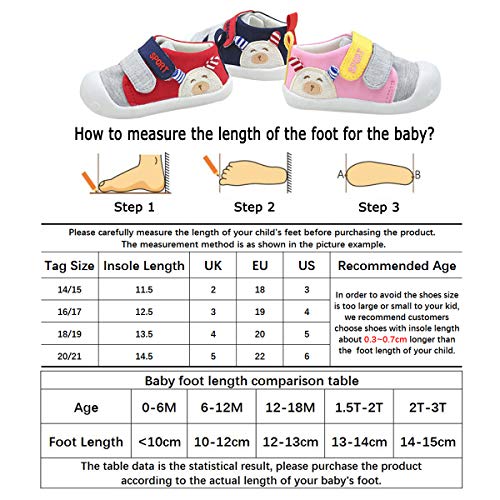 SPORT

SPORT

How to measure the length of the foot for the baby?

A B

Step 1 Step 2 Step 3

Please carefully measure the length of your child's feet before purchasing the product. The measurement method is as shown in the picture example.

| Tag Size | Insole Length | UK | EU | US | Recommended Age |
|---|---|---|---|---|---|
| 14/15 | 11.5 | 2 | 18 | 3 | In order to avoid the shoes size is too large or small to your kid, we recommend customers choose shoes with insole length about 0.3~0.7cm longer than the foot length of your child. |
| 16/17 | 12.5 | 3 | 19 | 4 | |
| 18/19 | 13.5 | 4 | 20 | 5 | |
| 20/21 | 14.5 | 5 | 22 | 6 | |

Baby foot length comparison table

| Age | 0-6M | 6-12M | 12-18M | 1.5T-2T | 2T-3T |
|---|---|---|---|---|---|
| Foot Length | <10cm | 10-12cm | 12-13cm | 13-14cm | 14-15cm |

The table data is the statistical result, please purchase the product according to the actual length of your baby's foot.